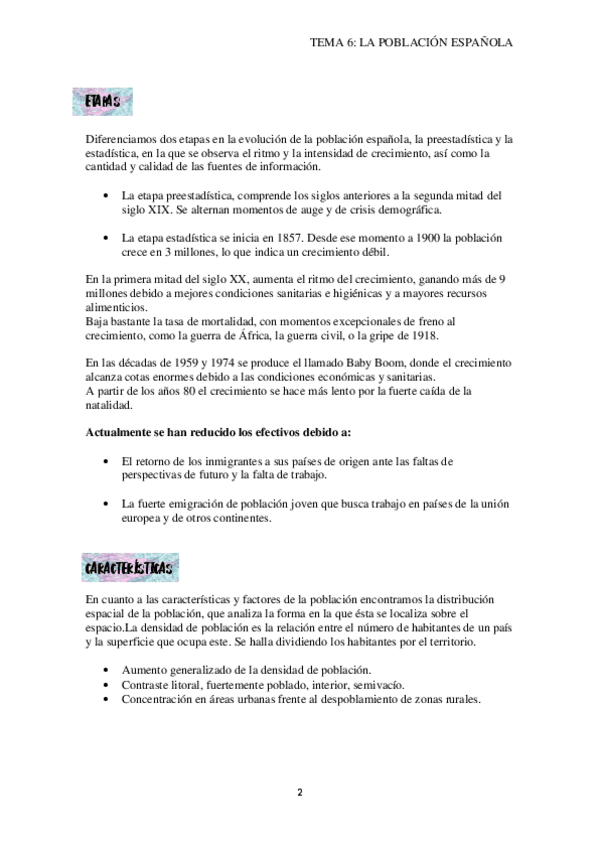 TEMA 6: LA POBLACIÓN ESPAÑOLA

ETAPAS

Diferenciamos dos etapas en la evolución de la población española, la preestadística y la estadística, en la que se observa el ritmo y la intensidad de crecimiento, así como la cantidad y calidad de las fuentes de información.

• La etapa preestadística, comprende los siglos anteriores a la segunda mitad del siglo XIX. Se alternan momentos de auge y de crisis demográfica.

• La etapa estadística se inicia en 1857. Desde ese momento a 1900 la población crece en 3 millones, lo que indica un crecimiento débil.

En la primera mitad del siglo XX, aumenta el ritmo del crecimiento, ganando más de 9 millones debido a mejores condiciones sanitarias e higiénicas y a mayores recursos alimenticios.
Baja bastante la tasa de mortalidad, con momentos excepcionales de freno al crecimiento, como la guerra de África, la guerra civil, o la gripe de 1918.

En las décadas de 1959 y 1974 se produce el llamado Baby Boom, donde el crecimiento alcanza cotas enormes debido a las condiciones económicas y sanitarias.
A partir de los años 80 el crecimiento se hace más lento por la fuerte caída de la natalidad.

Actualmente se han reducido los efectivos debido a:

• El retorno de los inmigrantes a sus países de origen ante las faltas de perspectivas de futuro y la falta de trabajo.

• La fuerte emigración de población joven que busca trabajo en países de la unión europea y de otros continentes.

CARACTERÍSTICAS

En cuanto a las características y factores de la población encontramos la distribución espacial de la población, que analiza la forma en la que ésta se localiza sobre el espacio.La densidad de población es la relación entre el número de habitantes de un país y la superficie que ocupa este. Se halla dividiendo los habitantes por el territorio.

• Aumento generalizado de la densidad de población.
• Contraste litoral, fuertemente poblado, interior, semivacío.
• Concentración en áreas urbanas frente al despoblamiento de zonas rurales.

2